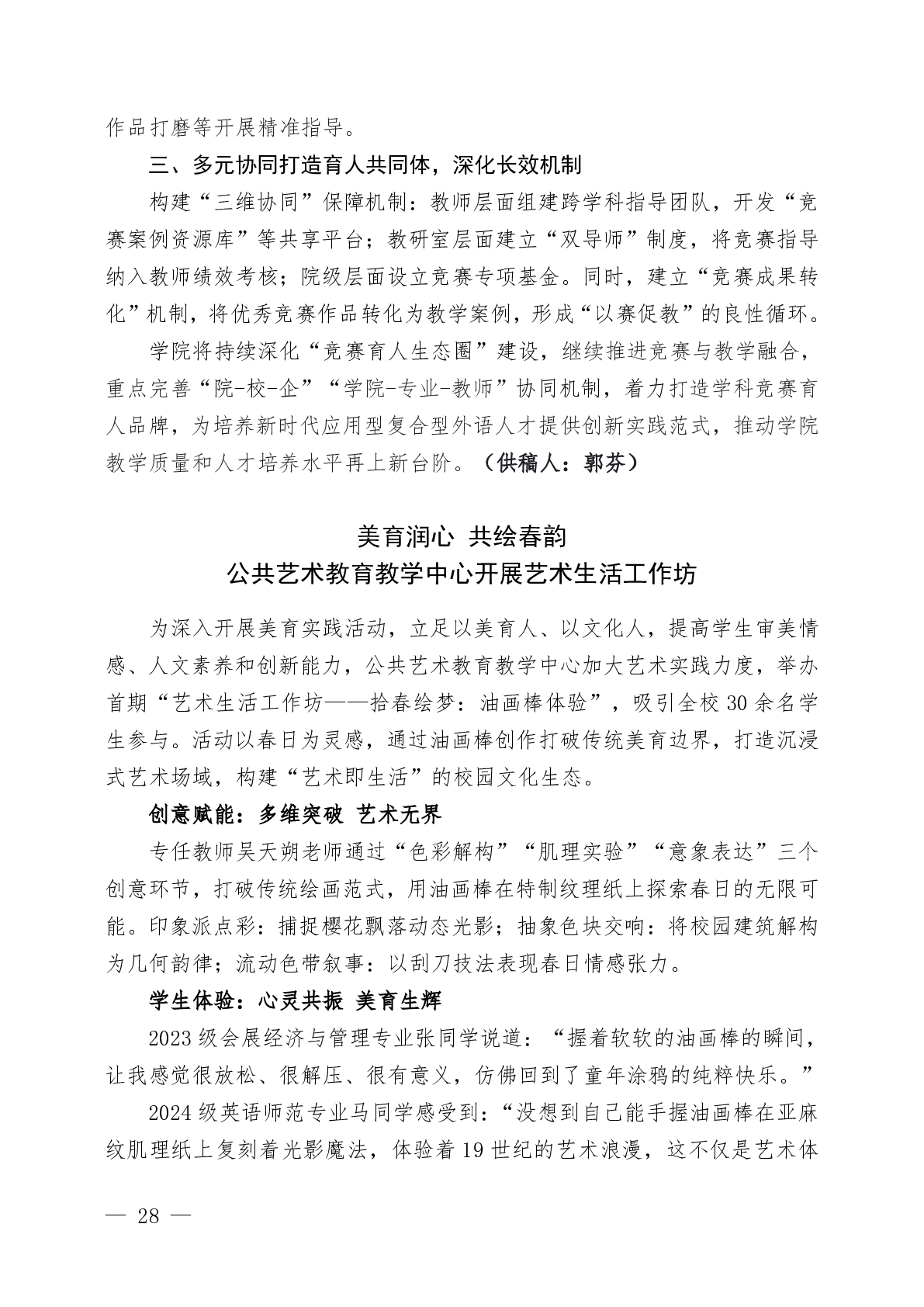 作品打磨等开展精准指导。

三、多元协同打造育人共同体，深化长效机制

构建“三维协同”保障机制：教师层面组建跨学科指导团队，开发“竞赛案例资源库”等共享平台；教研室层面建立“双导师”制度，将竞赛指导纳入教师绩效考核；院级层面设立竞赛专项基金。同时，建立“竞赛成果转化”机制，将优秀竞赛作品转化为教学案例，形成“以赛促教”的良性循环。

学院将持续深化“竞赛育人生态圈”建设，继续推进竞赛与教学融合，重点完善“院-校-企”“学院-专业-教师”协同机制，着力打造学科竞赛育人品牌，为培养新时代应用型复合型外语人才提供创新实践范式，推动学院教学质量和人才培养水平再上新台阶。（供稿人：郭芬）

美育润心 共绘春韵
公共艺术教育教学中心开展艺术生活工作坊

为深入开展美育实践活动，立足以美育人、以文化人，提高学生审美情感、人文素养和创新能力，公共艺术教育教学中心加大艺术实践力度，举办首期“艺术生活工作坊——拾春绘梦：油画棒体验”，吸引全校 30 余名学生参与。活动以春日为灵感，通过油画棒创作打破传统美育边界，打造沉浸式艺术场域，构建“艺术即生活”的校园文化生态。

创意赋能：多维突破 艺术无界

专任教师吴天朔老师通过“色彩解构”“肌理实验”“意象表达”三个创意环节，打破传统绘画范式，用油画棒在特制纹理纸上探索春日的无限可能。印象派点彩：捕捉樱花飘落动态光影；抽象色块交响：将校园建筑解构为几何韵律；流动色带叙事：以刮刀技法表现春日情感张力。

学生体验：心灵共振 美育生辉

2023 级会展经济与管理专业张同学说道：“握着软软的油画棒的瞬间，让我感觉很放松、很解压、很有意义，仿佛回到了童年涂鸦的纯粹快乐。”

2024 级英语师范专业马同学感受到：“没想到自己能手握油画棒在亚麻纹肌理纸上复刻着光影魔法，体验着 19 世纪的艺术浪漫，这不仅是艺术体

— 28 —